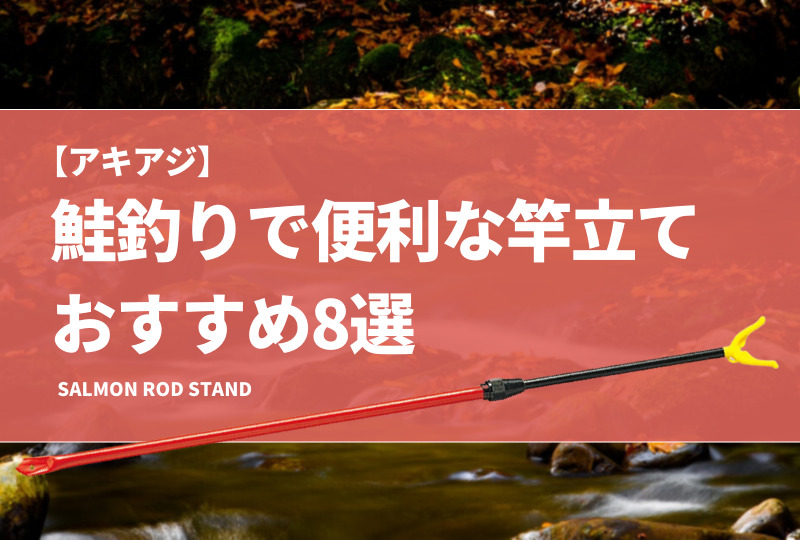 【アキアジ】
鮭釣りで便利な竿立て
おすすめ8選

SALMON ROD STAND